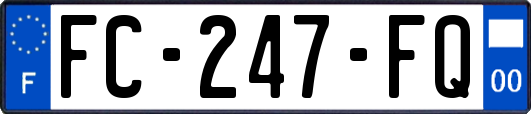 F
FC-247-FQ
00